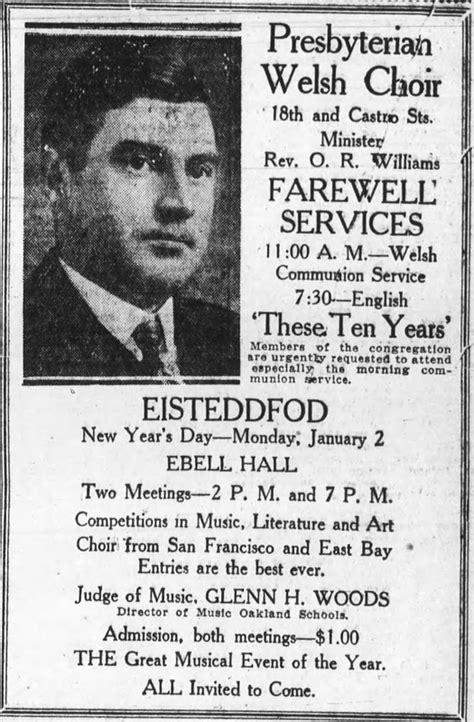 Presbyterian Welsh Choir
18th and Castro Sts.
Minister
Rev. O. R. Williams

FAREWELL SERVICES
11:00 A. M.—Welsh Communion Service
7:30—English
'These Ten Years'

Members of the congregation are urgently requested to attend especially the morning communion service.

EISTEDDFOD
New Year's Day—Monday, January 2
EBELL HALL
Two Meetings—2 P. M. and 7 P. M.
Competitions in Music, Literature and Art
Choir from San Francisco and East Bay
Entries are the best ever.
Judge of Music, GLENN H. WOODS
Director of Music Oakland Schools.
Admission, both meetings—$1.00
THE Great Musical Event of the Year.
ALL Invited to Come.